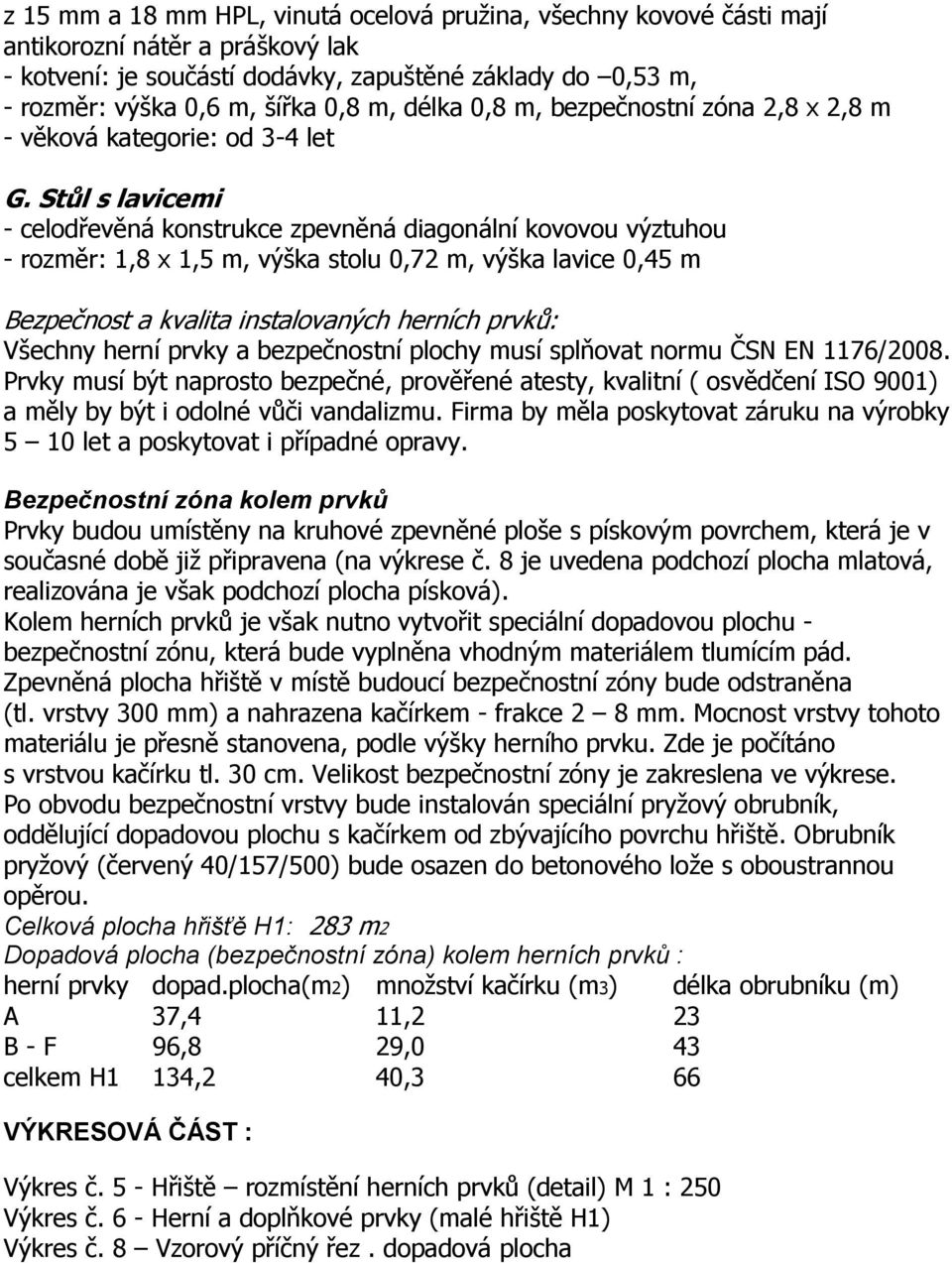 z 15 mm a 18 mm HPL, vinutá ocelová pružina, všechny kovové části mají antikorozní nátěr a práškový lak
- kotvení: je součástí dodávky, zapuštěné základy do –0,53 m,
- rozměr: výška 0,6 m, šířka 0,8 m, délka 0,8 m, bezpečnostní zóna 2,8 x 2,8 m
- věková kategorie: od 3-4 let

G. Stůl s lavicemi
- celodřevěná konstrukce zpevněná diagonální kovovou výztuhou
- rozměr: 1,8 x 1,5 m, výška stolu 0,72 m, výška lavice 0,45 m

Bezpečnost a kvalita instalovaných herních prvků:
Všechny herní prvky a bezpečnostní plochy musí splňovat normu ČSN EN 1176/2008. Prvky musí být naprosto bezpečné, prověřené atesty, kvalitní ( osvědčení ISO 9001) a měly by být i odolné vůči vandalizmu. Firma by měla poskytovat záruku na výrobky 5 – 10 let a poskytovat i případné opravy.

Bezpečnostní zóna kolem prvků
Prvky budou umístěny na kruhové zpevněné ploše s pískovým povrchem, která je v současné době již připravena (na výkrese č. 8 je uvedena podchozí plocha mlatová, realizována je však podchozí plocha písková).
Kolem herních prvků je však nutno vytvořit speciální dopadovou plochu - bezpečnostní zónu, která bude vyplněna vhodným materiálem tlumícím pád. Zpevněná plocha hřiště v místě budoucí bezpečnostní zóny bude odstraněna (tl. vrstvy 300 mm) a nahrazena kačírkem - frakce 2 – 8 mm. Mocnost vrstvy tohoto materiálu je přesně stanovena, podle výšky herního prvku. Zde je počítáno s vrstvou kačírku tl. 30 cm. Velikost bezpečnostní zóny je zakreslena ve výkrese. Po obvodu bezpečnostní vrstvy bude instalován speciální pryžový obrubník, oddělující dopadovou plochu s kačírkem od zbývajícího povrchu hřiště. Obrubník pryžový (červený 40/157/500) bude osazen do betonového lože s oboustrannou opěrou.
Celková plocha hřišťě H1: 283 m2
Dopadová plocha (bezpečnostní zóna) kolem herních prvků :

| herní prvky | dopad.plocha(m2) | množství kačírku (m3) | délka obrubníku (m) |
|---|---|---|---|
| A | 37,4 | 11,2 | 23 |
| B - F | 96,8 | 29,0 | 43 |
| celkem H1 | 134,2 | 40,3 | 66 |

VÝKRESOVÁ ČÁST :

Výkres č. 5 - Hřiště – rozmístění herních prvků (detail) M 1 : 250
Výkres č. 6 - Herní a doplňkové prvky (malé hřiště H1)
Výkres č. 8 – Vzorový příčný řez . dopadová plocha